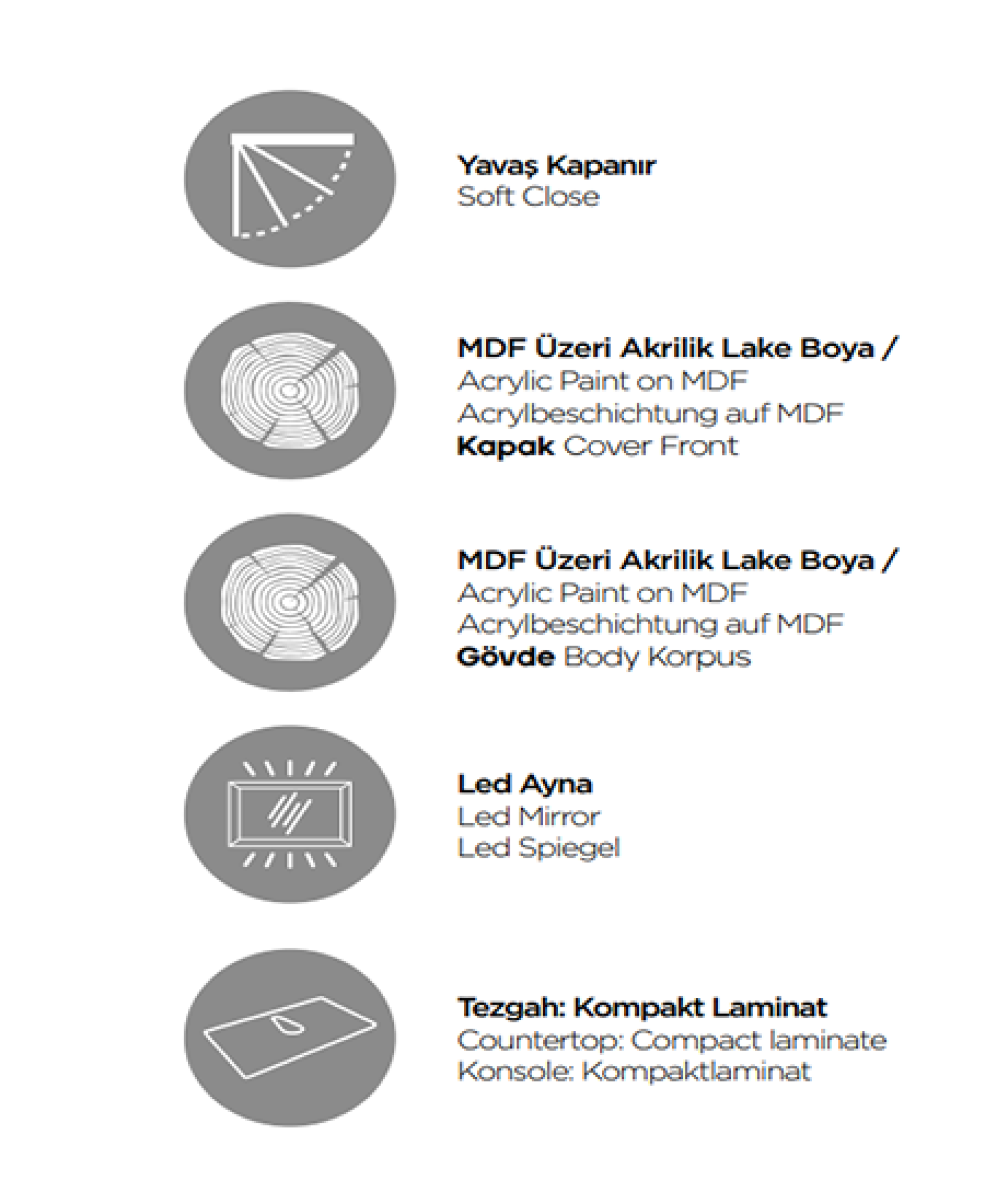 Yavaş Kapanır
Soft Close

MDF Üzeri Akrilik Lake Boya /
Acrylic Paint on MDF
Acrylbeschichtung auf MDF
Kapak Cover Front

MDF Üzeri Akrilik Lake Boya /
Acrylic Paint on MDF
Acrylbeschichtung auf MDF
Gövde Body Korpus

Led Ayna
Led Mirror
Led Spiegel

Tezgah: Kompakt Laminat
Countertop: Compact laminate
Konsole: Kompaktlaminat